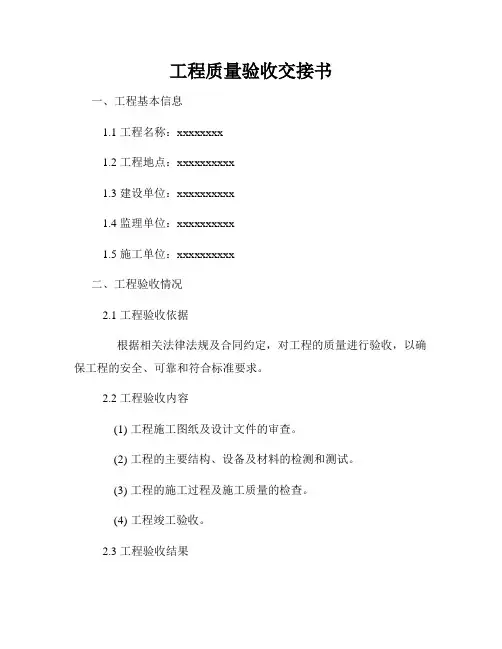 工程质量验收交接书

一、工程基本信息

1.1 工程名称：xxxxxxxx

1.2 工程地点：xxxxxxxxxx

1.3 建设单位：xxxxxxxxxx

1.4 监理单位：xxxxxxxxxx

1.5 施工单位：xxxxxxxxxx

二、工程验收情况

2.1 工程验收依据

根据相关法律法规及合同约定，对工程的质量进行验收，以确保工程的安全、可靠和符合标准要求。

2.2 工程验收内容

(1) 工程施工图纸及设计文件的审查。

(2) 工程的主要结构、设备及材料的检测和测试。

(3) 工程的施工过程及施工质量的检查。

(4) 工程竣工验收。

2.3 工程验收结果